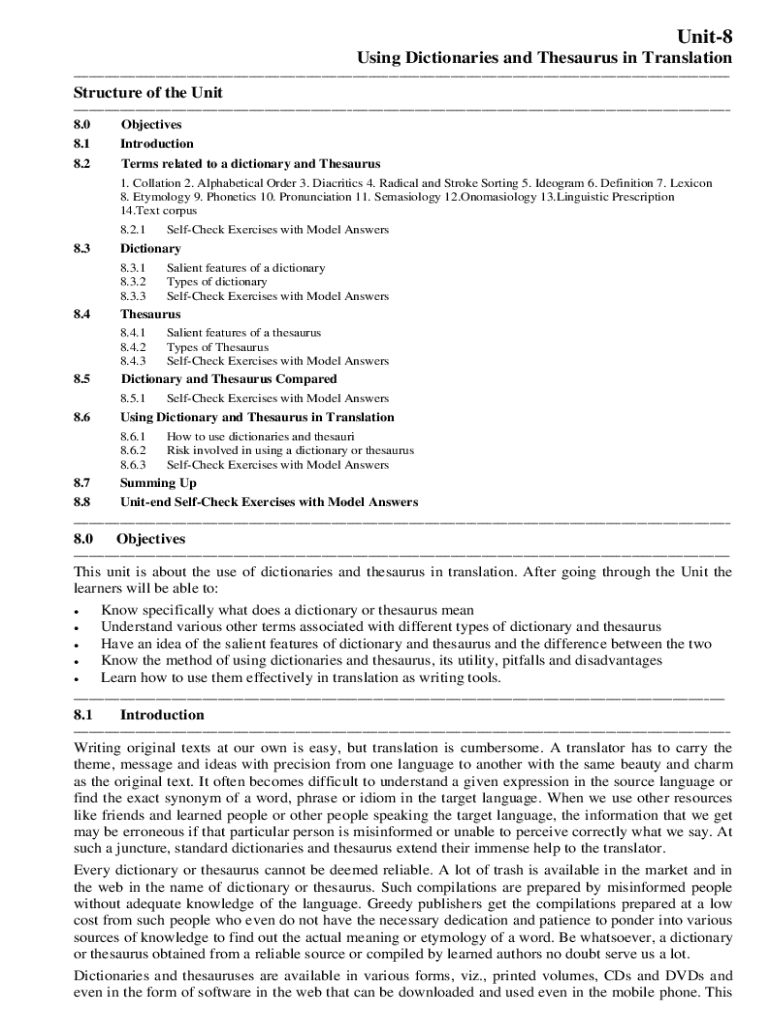 Unit-8

Using Dictionaries and Thesaurus in Translation

Structure of the Unit

8.0 Objectives
8.1 Introduction
8.2 Terms related to a dictionary and Thesaurus

1. Collation 2. Alphabetical Order 3. Diacritics 4. Radical and Stroke Sorting 5. Ideogram 6. Definition 7. Lexicon 8. Etymology 9. Phonetics 10. Pronunciation 11. Semasiology 12.Onomasiology 13.Linguistic Prescription 14.Text corpus

8.2.1 Self-Check Exercises with Model Answers

8.3 Dictionary

8.3.1 Salient features of a dictionary
8.3.2 Types of dictionary
8.3.3 Self-Check Exercises with Model Answers

8.4 Thesaurus

8.4.1 Salient features of a thesaurus
8.4.2 Types of Thesaurus
8.4.3 Self-Check Exercises with Model Answers

8.5 Dictionary and Thesaurus Compared

8.5.1 Self-Check Exercises with Model Answers

8.6 Using Dictionary and Thesaurus in Translation

8.6.1 How to use dictionaries and thesauri
8.6.2 Risk involved in using a dictionary or thesaurus
8.6.3 Self-Check Exercises with Model Answers

8.7 Summing Up
8.8 Unit-end Self-Check Exercises with Model Answers

8.0 Objectives

This unit is about the use of dictionaries and thesaurus in translation. After going through the Unit the learners will be able to:

• Know specifically what does a dictionary or thesaurus mean
• Understand various other terms associated with different types of dictionary and thesaurus
• Have an idea of the salient features of dictionary and thesaurus and the difference between the two
• Know the method of using dictionaries and thesaurus, its utility, pitfalls and disadvantages
• Learn how to use them effectively in translation as writing tools.

8.1 Introduction

Writing original texts at our own is easy, but translation is cumbersome. A translator has to carry the theme, message and ideas with precision from one language to another with the same beauty and charm as the original text. It often becomes difficult to understand a given expression in the source language or find the exact synonym of a word, phrase or idiom in the target language. When we use other resources like friends and learned people or other people speaking the target language, the information that we get may be erroneous if that particular person is misinformed or unable to perceive correctly what we say. At such a juncture, standard dictionaries and thesaurus extend their immense help to the translator.

Every dictionary or thesaurus cannot be deemed reliable. A lot of trash is available in the market and in the web in the name of dictionary or thesaurus. Such compilations are prepared by misinformed people without adequate knowledge of the language. Greedy publishers get the compilations prepared at a low cost from such people who even do not have the necessary dedication and patience to ponder into various sources of knowledge to find out the actual meaning or etymology of a word. Be whatsoever, a dictionary or thesaurus obtained from a reliable source or compiled by learned authors no doubt serve us a lot.

Dictionaries and thesauruses are available in various forms, viz., printed volumes, CDs and DVDs and even in the form of software in the web that can be downloaded and used even in the mobile phone. This